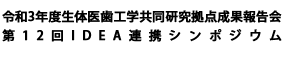 令和3年度生体医歯工学共同研究拠点成果報告会
第12回IDEA連携シンポジウム